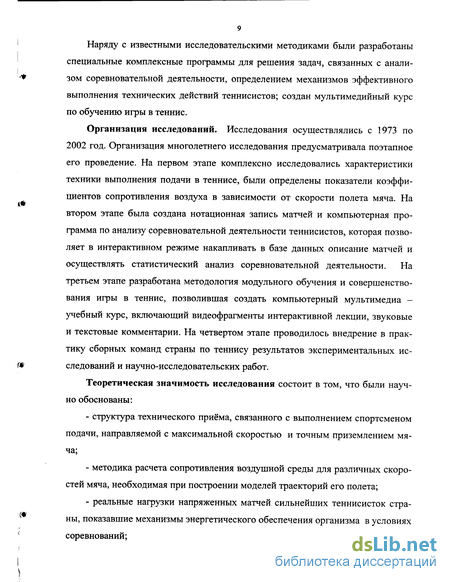 9

Наряду с известными исследовательскими методиками были разработаны специальные комплексные программы для решения задач, связанных с анализом соревновательной деятельности, определением механизмов эффективного выполнения технических действий теннисистов; создан мультимедийный курс по обучению игры в теннис.

Организация исследований. Исследования осуществлялись с 1973 по 2002 год. Организация многолетнего исследования предусматривала поэтапное его проведение. На первом этапе комплексно исследовались характеристики техники выполнения подачи в теннисе, были определены показатели коэффициентов сопротивления воздуха в зависимости от скорости полета мяча. На втором этапе была создана нотационная запись матчей и компьютерная программа по анализу соревновательной деятельности теннисистов, которая позволяет в интерактивном режиме накапливать в базе данных описание матчей и осуществлять статистический анализ соревновательной деятельности. На третьем этапе разработана методология модульного обучения и совершенствования игры в теннис, позволившая создать компьютерный мультимедиа – учебный курс, включающий видеофрагменты интерактивной лекции, звуковые и текстовые комментарии. На четвертом этапе проводилось внедрение в практику сборных команд страны по теннису результатов экспериментальных исследований и научно-исследовательских работ.

Теоретическая значимость исследования состоит в том, что были научно обоснованы:

- структура технического приёма, связанного с выполнением спортсменом подачи, направляемой с максимальной скоростью и точным приземлением мяча;

- методика расчета сопротивления воздушной среды для различных скоростей мяча, необходимая при построении моделей траекторий его полета;

- реальные нагрузки напряженных матчей сильнейших теннисисток страны, показавшие механизмы энергетического обеспечения организма в условиях соревнований;

dsLib.net
библиотека диссертаций